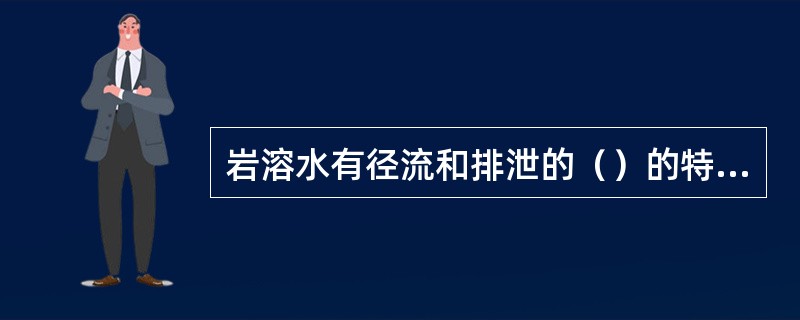 岩溶水有径流和排泄的（）的特...